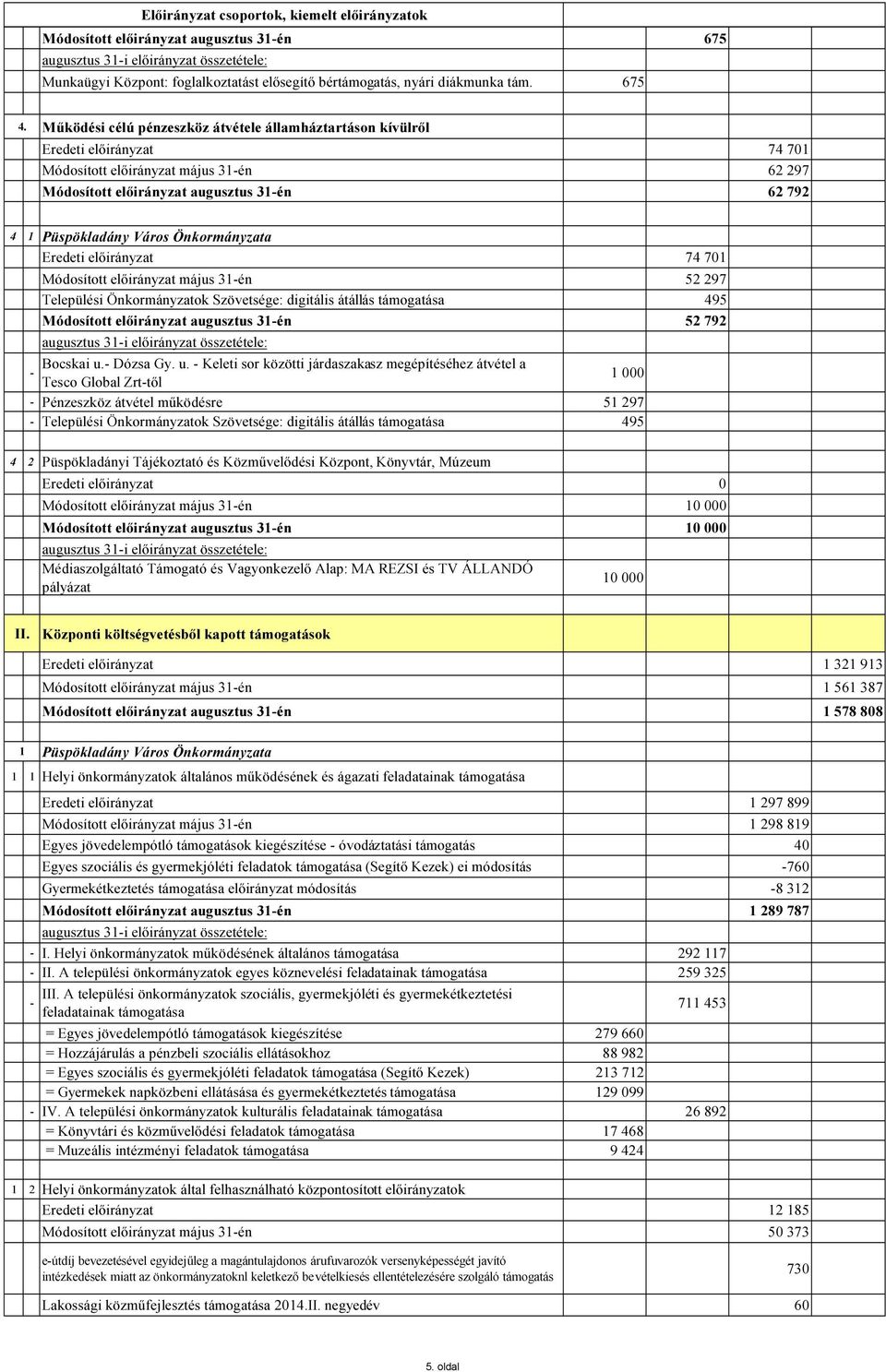 Előirányzat csoportok, kiemelt előirányzatok

Módosított előirányzat augusztus 31-én 675

augusztus 31-i előirányzat összetétele:

Munkaügyi Központ: foglalkoztatást elősegítő bértámogatás, nyári diákmunka tám. 675

4. Működési célú pénzeszköz átvétele államháztartáson kívülről

Eredeti előirányzat 74 701

Módosított előirányzat május 31-én 62 297

Módosított előirányzat augusztus 31-én 62 792

4 1 Püspökladány Város Önkormányzata

Eredeti előirányzat 74 701

Módosított előirányzat május 31-én 52 297

Települési Önkormányzatok Szövetsége: digitális átállás támogatása 495

Módosított előirányzat augusztus 31-én 52 792

augusztus 31-i előirányzat összetétele:

- Bocskai u.- Dózsa Gy. u. - Keleti sor közötti járdaszakasz megépítéséhez átvétel a Tesco Global Zrt-től 1 000

- Pénzeszköz átvétel működésre 51 297

- Települési Önkormányzatok Szövetsége: digitális átállás támogatása 495

4 2 Püspökladányi Tájékoztató és Közművelődési Központ, Könyvtár, Múzeum

Eredeti előirányzat 0

Módosított előirányzat május 31-én 10 000

Módosított előirányzat augusztus 31-én 10 000

augusztus 31-i előirányzat összetétele:

Médiaszolgáltató Támogató és Vagyonkezelő Alap: MA REZSI és TV ÁLLANDÓ pályázat 10 000

II. Központi költségvetésből kapott támogatások

Eredeti előirányzat 1 321 913

Módosított előirányzat május 31-én 1 561 387

Módosított előirányzat augusztus 31-én 1 578 808

1 Püspökladány Város Önkormányzata

1 1 Helyi önkormányzatok általános működésének és ágazati feladatainak támogatása

Eredeti előirányzat 1 297 899

Módosított előirányzat május 31-én 1 298 819

Egyes jövedelempótló támogatások kiegészítése - óvodáztatási támogatás 40

Egyes szociális és gyermekjóléti feladatok támogatása (Segítő Kezek) ei módosítás -760

Gyermekétkeztetés támogatása előirányzat módosítás -8 312

Módosított előirányzat augusztus 31-én 1 289 787

augusztus 31-i előirányzat összetétele:

- I. Helyi önkormányzatok működésének általános támogatása 292 117

- II. A települési önkormányzatok egyes köznevelési feladatainak támogatása 259 325

- III. A települési önkormányzatok szociális, gyermekjóléti és gyermekétkeztetési feladatainak támogatása 711 453

= Egyes jövedelempótló támogatások kiegészítése 279 660

= Hozzájárulás a pénzbeli szociális ellátásokhoz 88 982

= Egyes szociális és gyermekjóléti feladatok támogatása (Segítő Kezek) 213 712

= Gyermekek napközbeni ellátása és gyermekétkeztetés támogatása 129 099

- IV. A települési önkormányzatok kulturális feladatainak támogatása 26 892

= Könyvtári és közművelődési feladatok támogatása 17 468

= Muzeális intézményi feladatok támogatása 9 424

1 2 Helyi önkormányzatok által felhasználható központosított előirányzatok

Eredeti előirányzat 12 185

Módosított előirányzat május 31-én 50 373

e-útdíj bevezetésével egyidejűleg a magántulajdonos árufuvarozók versenyképességét javító intézkedések miatt az önkormányzatoknl keletkező bevételkiesés ellentételezésére szolgáló támogatás 730

Lakossági közműfejlesztés támogatása 2014.II. negyedév 60

5. oldal